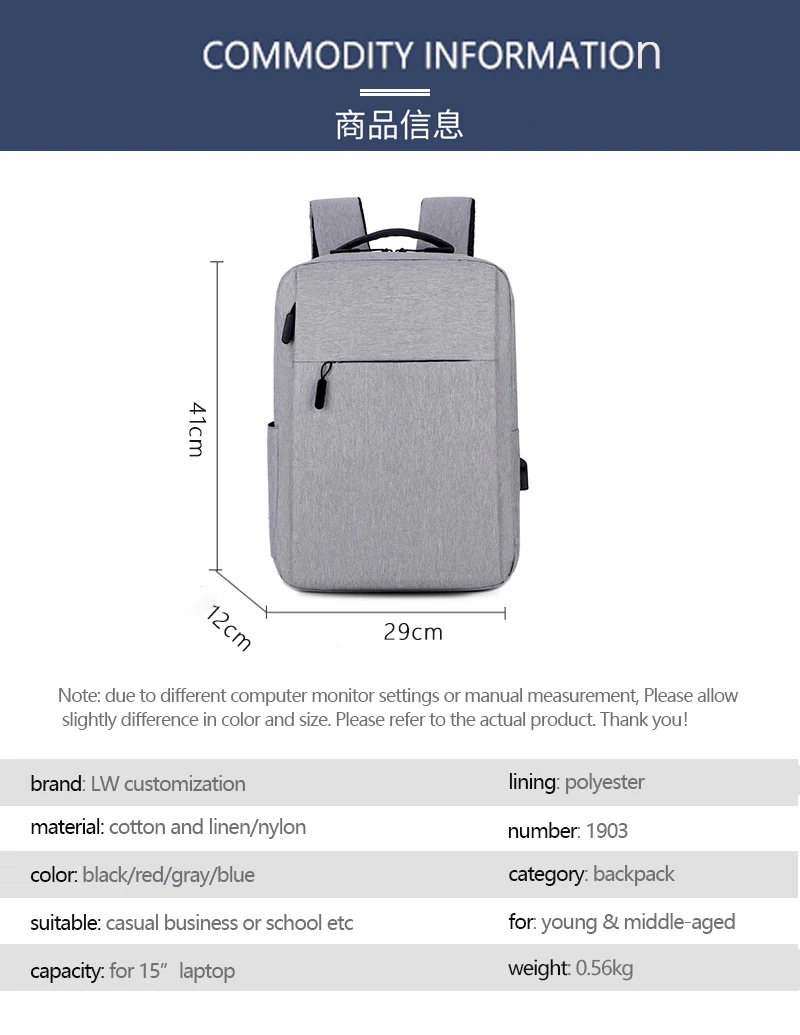 COMMODITY INFORMATIOn

商品信息

41cm

12cm

29cm

Note: due to different computer monitor settings or manual measurement, Please allow slightly difference in color and size. Please refer to the actual product. Thank you!

brand: LW customization

material: cotton and linen/nylon

color: black/red/gray/blue

suitable: casual business or school etc

capacity: for 15" laptop

lining: polyester

number: 1903

category: backpack

for: young & middle-aged

weight: 0.56kg